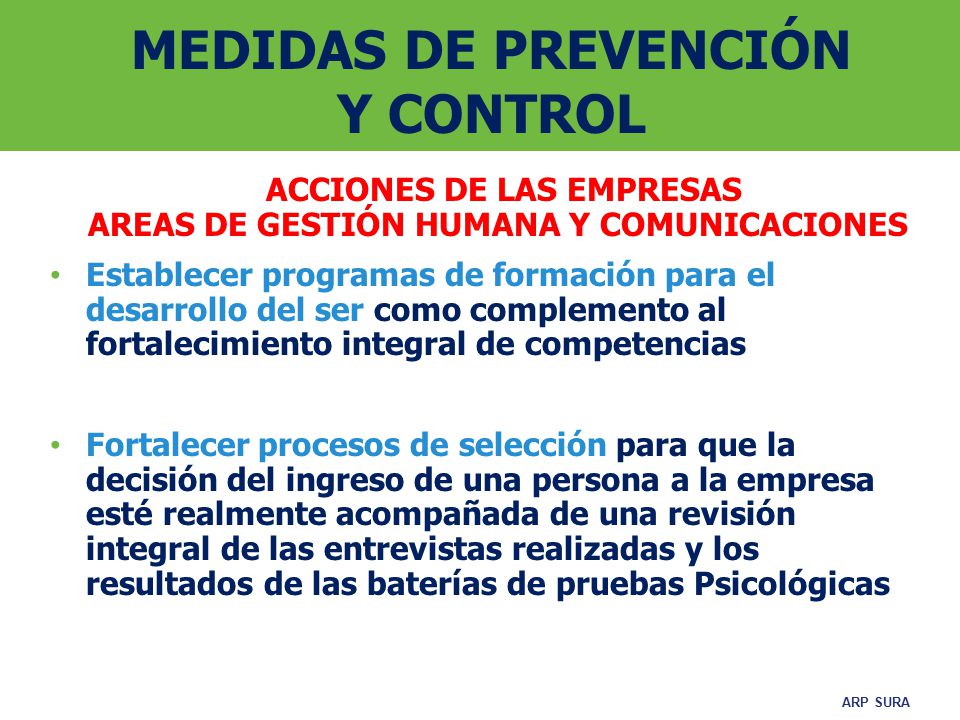 MEDIDAS DE PREVENCIÓN Y CONTROL

ACCIONES DE LAS EMPRESAS
AREAS DE GESTIÓN HUMANA Y COMUNICACIONES

• Establecer programas de formación para el desarrollo del ser como complemento al fortalecimiento integral de competencias

• Fortalecer procesos de selección para que la decisión del ingreso de una persona a la empresa esté realmente acompañada de una revisión integral de las entrevistas realizadas y los resultados de las baterías de pruebas Psicológicas

ARP SURA